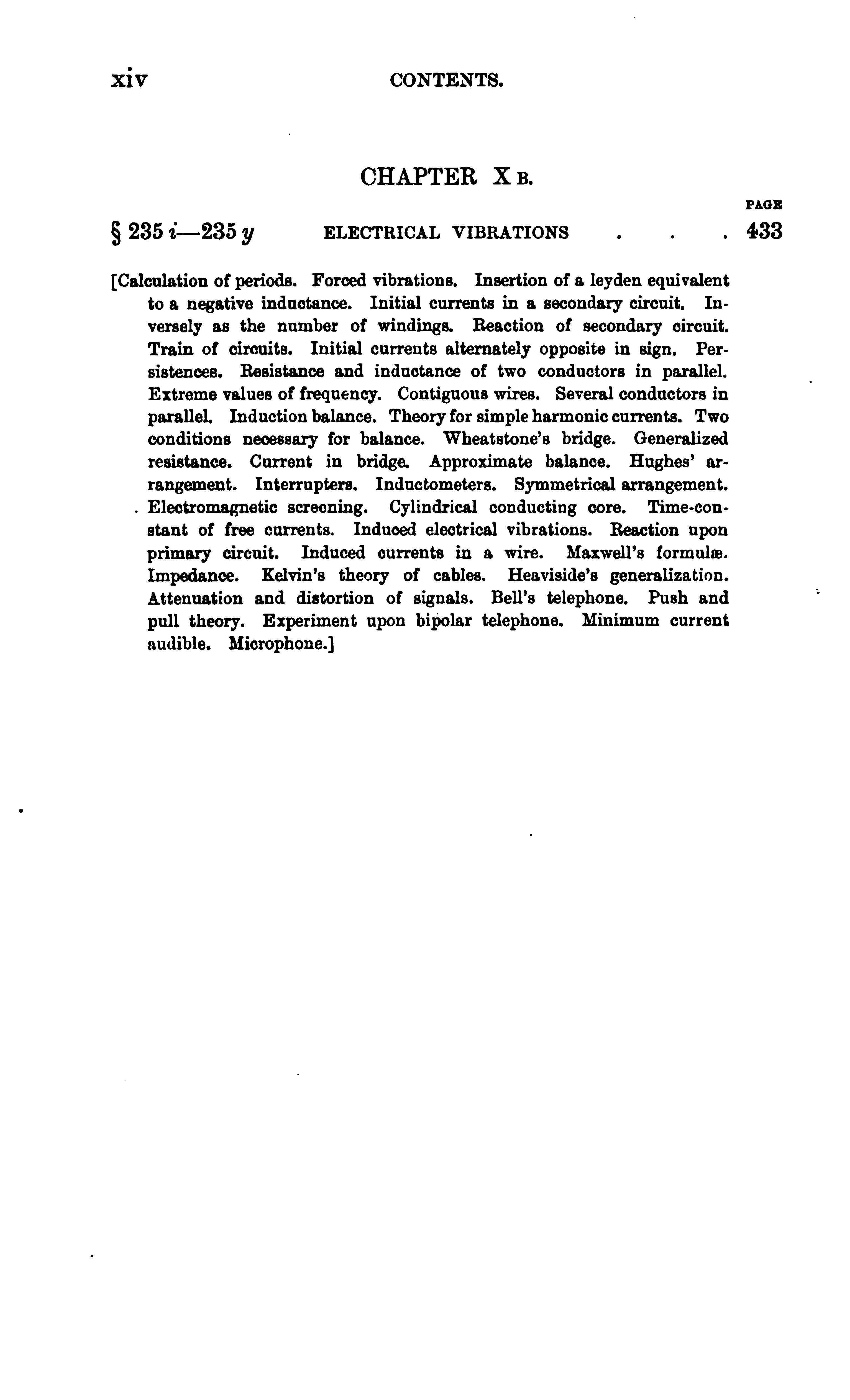 xiv CONTENTS.

CHAPTER X B.

PAGE

§ 235 $i$—235 $y$ ELECTRICAL VIBRATIONS . . . 433

[Calculation of periods. Forced vibrations. Insertion of a leyden equivalent to a negative inductance. Initial currents in a secondary circuit. Inversely as the number of windings. Reaction of secondary circuit. Train of circuits. Initial currents alternately opposite in sign. Persistences. Resistance and inductance of two conductors in parallel. Extreme values of frequency. Contiguous wires. Several conductors in parallel. Induction balance. Theory for simple harmonic currents. Two conditions necessary for balance. Wheatstone's bridge. Generalized resistance. Current in bridge. Approximate balance. Hughes' arrangement. Interrupters. Inductometers. Symmetrical arrangement. Electromagnetic screening. Cylindrical conducting core. Time-constant of free currents. Induced electrical vibrations. Reaction upon primary circuit. Induced currents in a wire. Maxwell's formulæ. Impedance. Kelvin's theory of cables. Heaviside's generalization. Attenuation and distortion of signals. Bell's telephone. Push and pull theory. Experiment upon bipolar telephone. Minimum current audible. Microphone.]